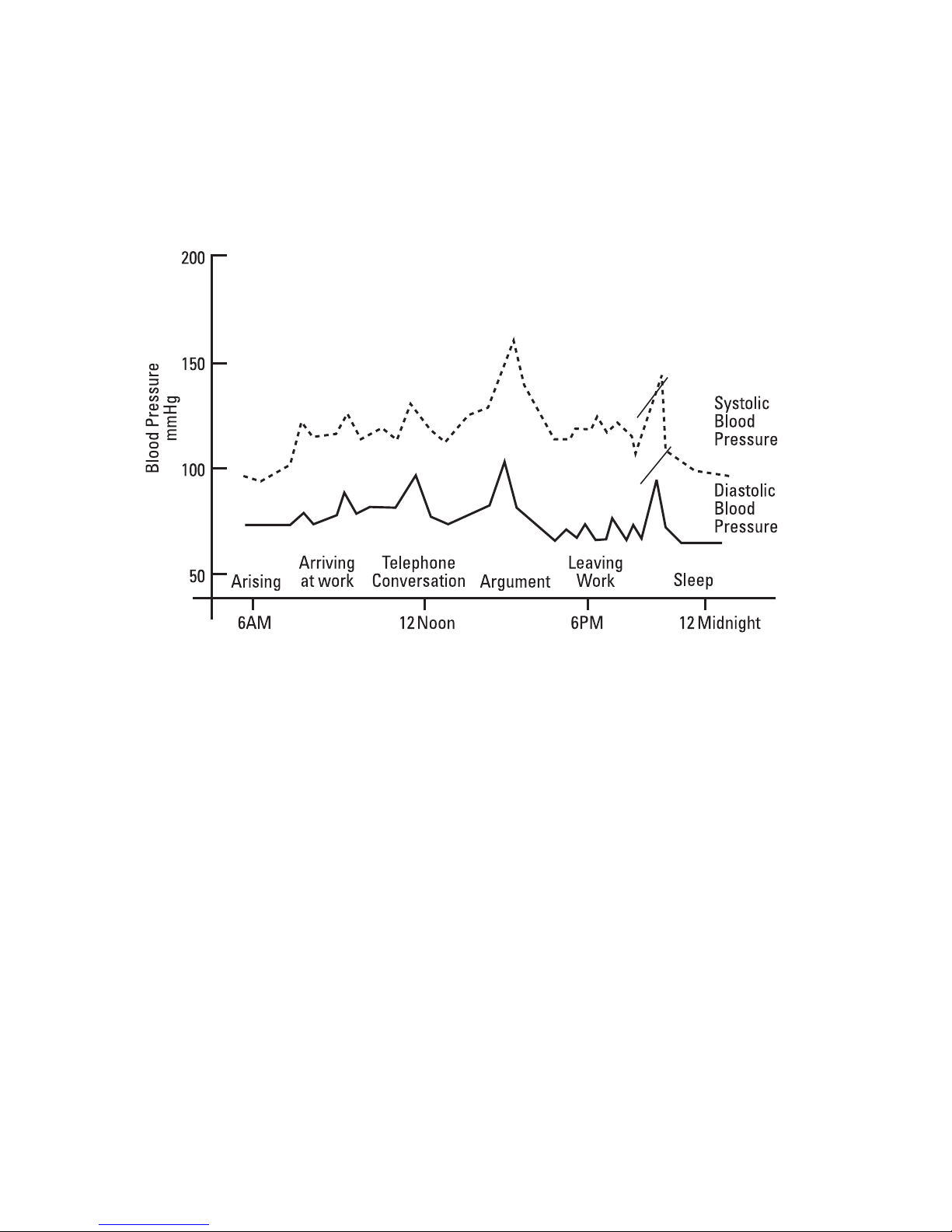 200

150

100

50

Blood Pressure mmHg

Systolic Blood Pressure

Diastolic Blood Pressure

Arising

Arriving at work

Telephone Conversation

Argument

Leaving Work

Sleep

6AM

12 Noon

6PM

12 Midnight